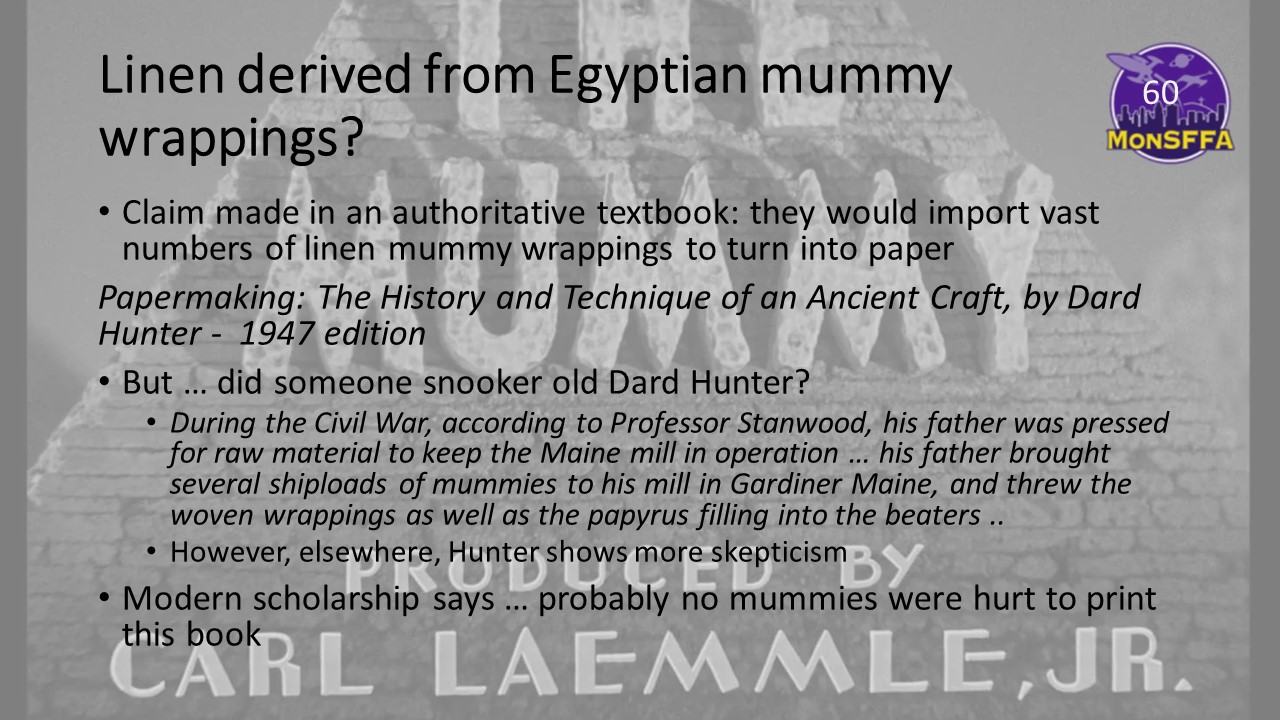 Linen derived from Egyptian mummy wrappings?

60

MonSFFA

• Claim made in an authoritative textbook: they would import vast numbers of linen mummy wrappings to turn into paper

Papermaking: The History and Technique of an Ancient Craft, by Dard Hunter - 1947 edition

• But … did someone snooker old Dard Hunter?
• During the Civil War, according to Professor Stanwood, his father was pressed for raw material to keep the Maine mill in operation … his father brought several shiploads of mummies to his mill in Gardiner Maine, and threw the woven wrappings as well as the papyrus filling into the beaters ..
• However, elsewhere, Hunter shows more skepticism

• Modern scholarship says … probably no mummies were hurt to print this book

THE MUMMY

PRODUCED BY

CARL LAEMMLE, JR.